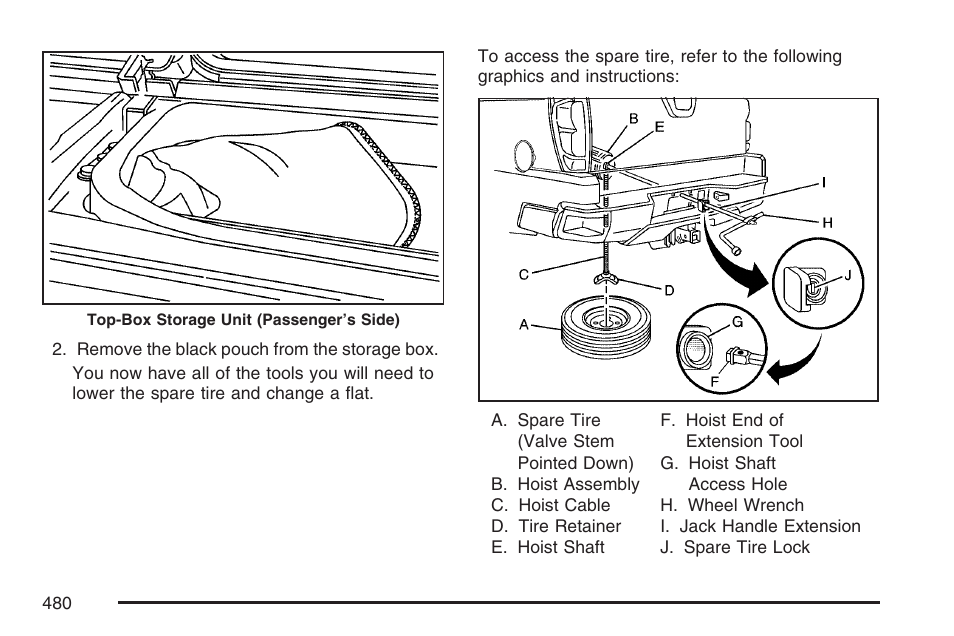 Top-Box Storage Unit (Passenger's Side)

2. Remove the black pouch from the storage box. You now have all of the tools you will need to lower the spare tire and change a flat.

To access the spare tire, refer to the following graphics and instructions:

B
E
I
H
C
D
J
A
G
F

A. Spare Tire (Valve Stem Pointed Down)
B. Hoist Assembly
C. Hoist Cable
D. Tire Retainer
E. Hoist Shaft

F. Hoist End of Extension Tool
G. Hoist Shaft Access Hole
H. Wheel Wrench
I. Jack Handle Extension
J. Spare Tire Lock

480